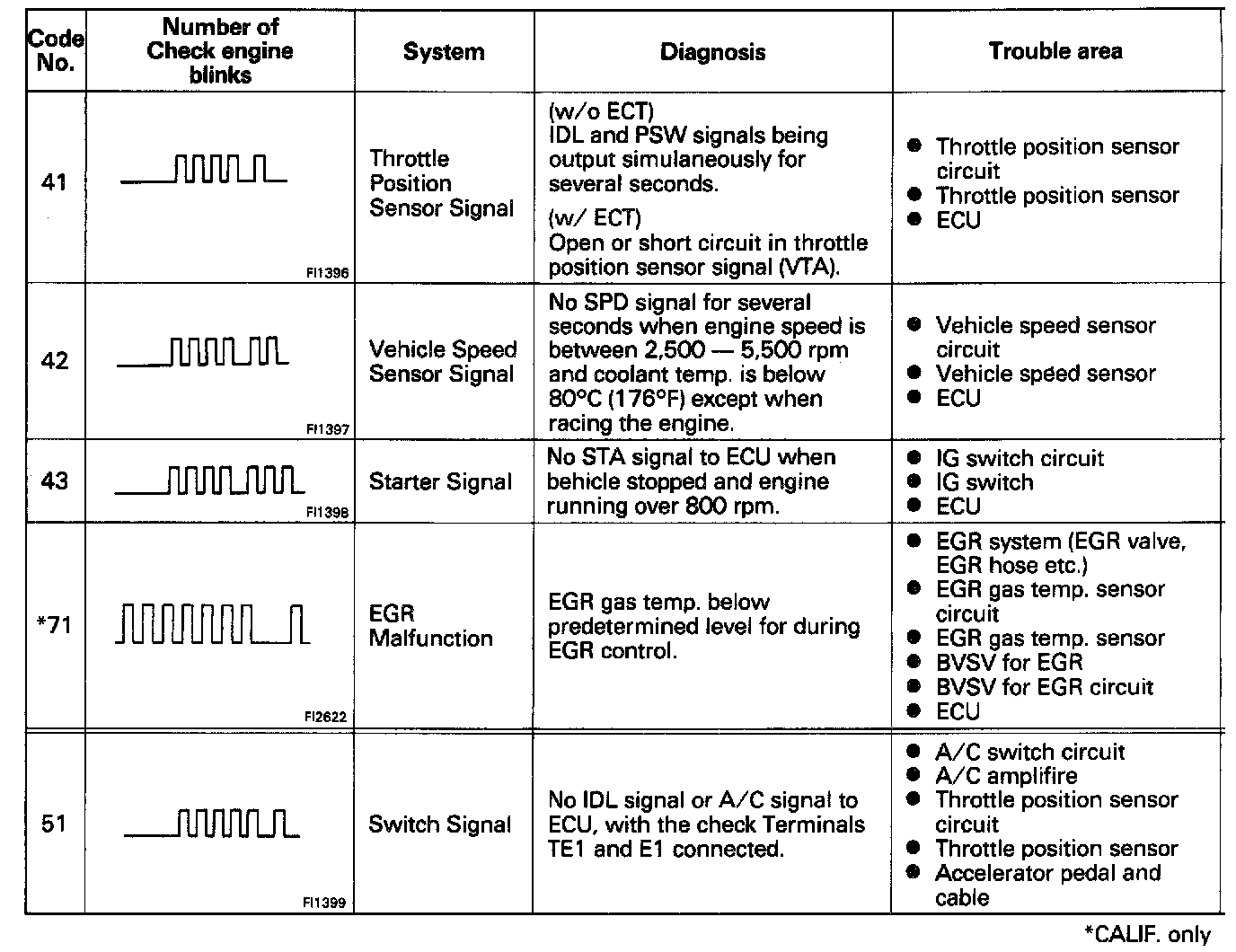 | Code No. | Number of Check engine blinks | System | Diagnosis | Trouble area |
|---|---|---|---|---|
| 41 | FI1396 | Throttle Position Sensor Signal | (w/o ECT) IDL and PSW signals being output simulaneously for several seconds. (w/ ECT) Open or short circuit in throttle position sensor signal (VTA). | ● Throttle position sensor circuit ● Throttle position sensor ● ECU |
| 42 | FI1397 | Vehicle Speed Sensor Signal | No SPD signal for several seconds when engine speed is between 2,500 — 5,500 rpm and coolant temp. is below 80°C (176°F) except when racing the engine. | ● Vehicle speed sensor circuit ● Vehicle speed sensor ● ECU |
| 43 | FI1398 | Starter Signal | No STA signal to ECU when behicle stopped and engine running over 800 rpm. | ● IG switch circuit ● IG switch ● ECU |
| *71 | FI2622 | EGR Malfunction | EGR gas temp. below predetermined level for during EGR control. | ● EGR system (EGR valve, EGR hose etc.) ● EGR gas temp. sensor circuit ● EGR gas temp. sensor ● BVSV for EGR ● BVSV for EGR circuit ● ECU |
| 51 | FI1399 | Switch Signal | No IDL signal or A/C signal to ECU, with the check Terminals TE1 and E1 connected. | ● A/C switch circuit ● A/C amplifire ● Throttle position sensor circuit ● Throttle position sensor ● Accelerator pedal and cable |

*CALIF. only